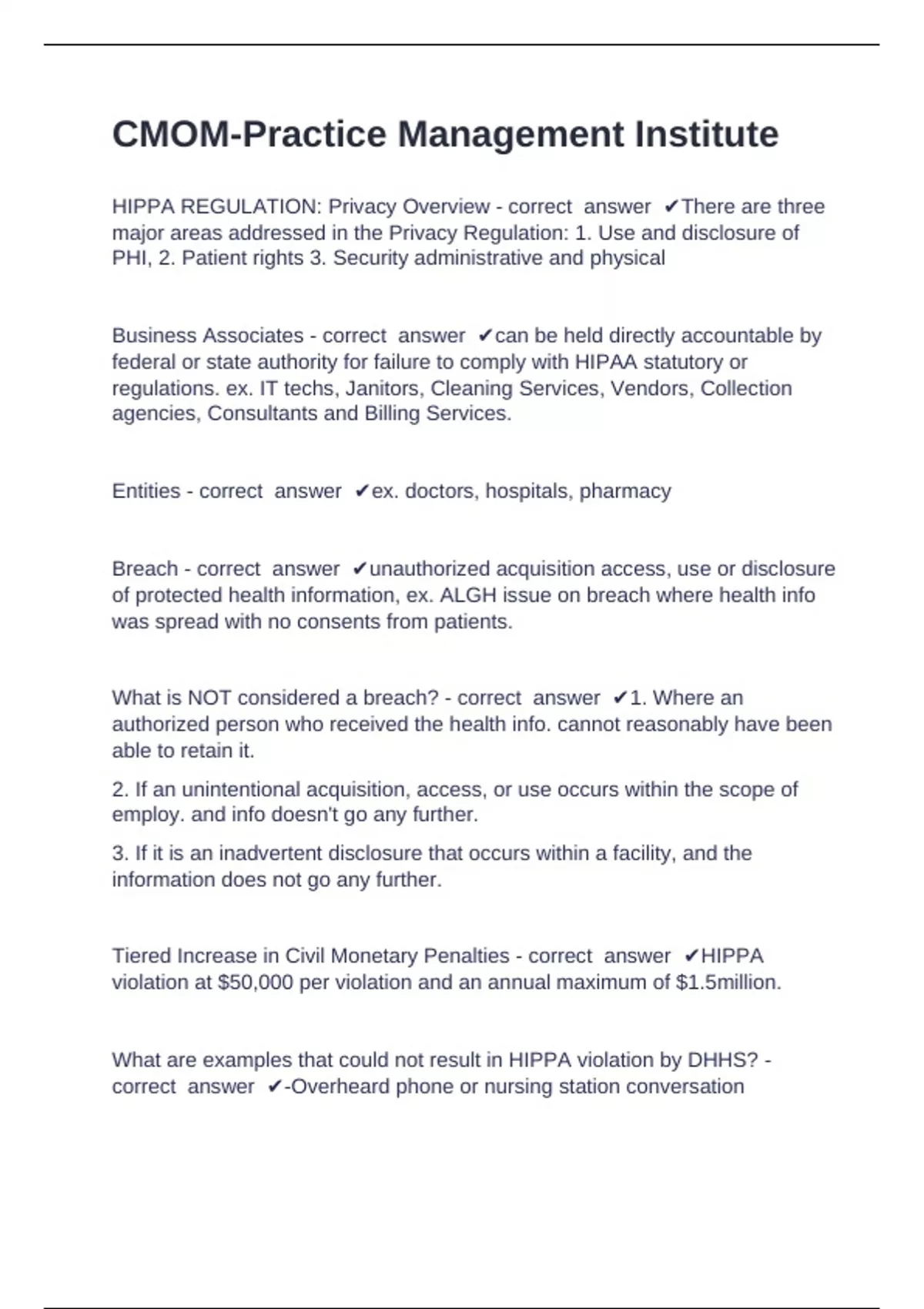 CMOM-Practice Management Institute

HIPPA REGULATION: Privacy Overview - correct answer ✔There are three major areas addressed in the Privacy Regulation: 1. Use and disclosure of PHI, 2. Patient rights 3. Security administrative and physical

Business Associates - correct answer ✔can be held directly accountable by federal or state authority for failure to comply with HIPAA statutory or regulations. ex. IT techs, Janitors, Cleaning Services, Vendors, Collection agencies, Consultants and Billing Services.

Entities - correct answer ✔ex. doctors, hospitals, pharmacy

Breach - correct answer ✔unauthorized acquisition access, use or disclosure of protected health information, ex. ALGH issue on breach where health info was spread with no consents from patients.

What is NOT considered a breach? - correct answer ✔1. Where an authorized person who received the health info. cannot reasonably have been able to retain it.

2. If an unintentional acquisition, access, or use occurs within the scope of employ. and info doesn't go any further.

3. If it is an inadvertent disclosure that occurs within a facility, and the information does not go any further.

Tiered Increase in Civil Monetary Penalties - correct answer ✔HIPPA violation at $50,000 per violation and an annual maximum of $1.5million.

What are examples that could not result in HIPPA violation by DHHS? - correct answer ✔-Overheard phone or nursing station conversation